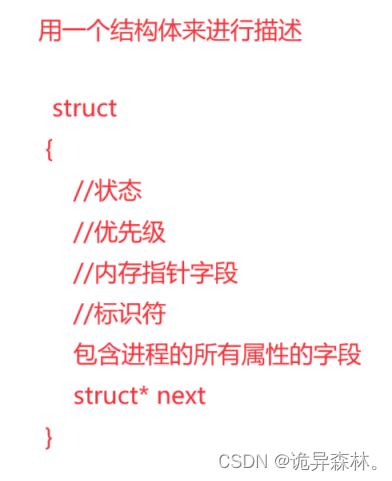 用一个结构体来进行描述

struct
{
//状态
//优先级
//内存指针字段
//标识符
包含进程的所有属性的字段
struct* next
}

CSDN @诡异森林。